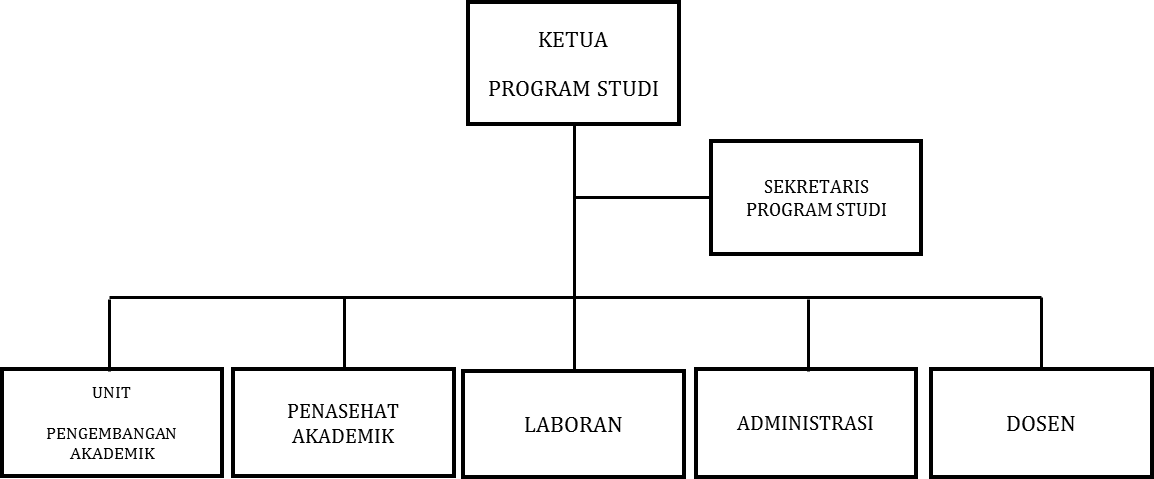 KETUA

PROGRAM STUDI

SEKRETARIS
PROGRAM STUDI

UNIT

PENGEMBANGAN AKADEMIK

PENASEHAT AKADEMIK

LABORAN

ADMINISTRASI

DOSEN